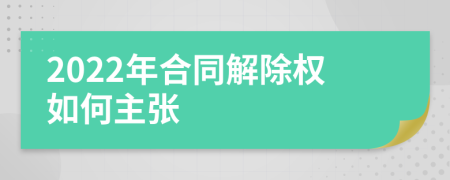 2022年合同解除权如何主张